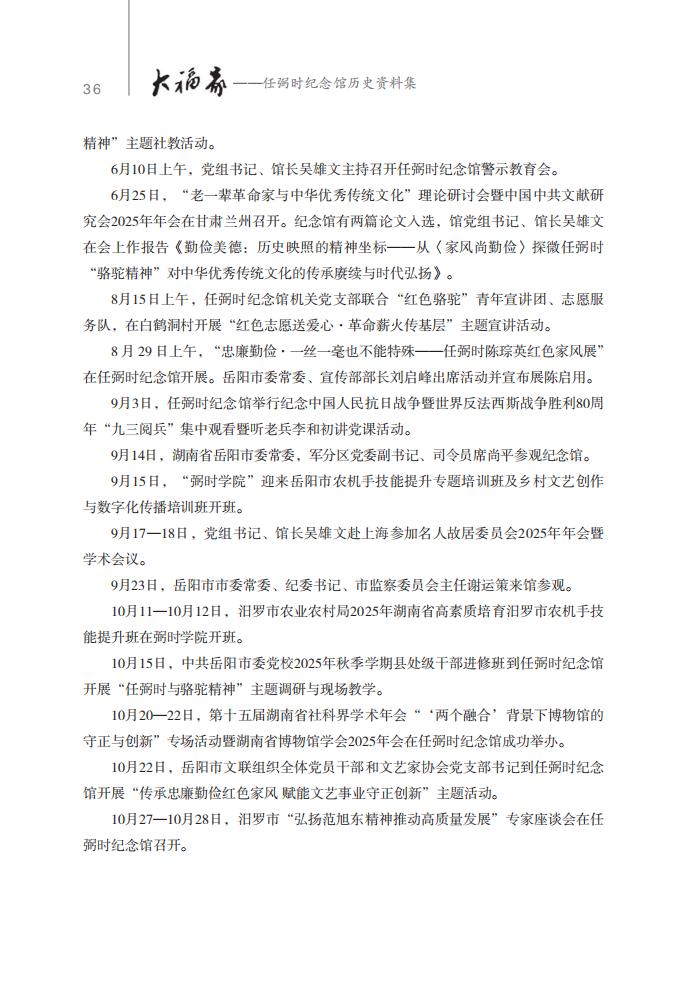 36

大福寿——任弼时纪念馆历史资料集

精神”主题社教活动。

6月10日上午，党组书记、馆长吴雄文主持召开任弼时纪念馆警示教育会。

6月25日，“老一辈革命家与中华优秀传统文化”理论研讨会暨中国中共文献研究会2025年年会在甘肃兰州召开。纪念馆有两篇论文入选，馆党组书记、馆长吴雄文在会上作报告《勤俭美德：历史映照的精神坐标——从〈家风尚勤俭〉探微任弼时“骆驼精神”对中华优秀传统文化的传承赓续与时代弘扬》。

8月15日上午，任弼时纪念馆机关党支部联合“红色骆驼”青年宣讲团、志愿服务队，在白鹤洞村开展“红色志愿送爱心·革命薪火传基层”主题宣讲活动。

8月29日上午，“忠廉勤俭·一丝一毫也不能特殊——任弼时陈琮英红色家风展”在任弼时纪念馆开展。岳阳市委常委、宣传部部长刘启峰出席活动并宣布展陈启用。

9月3日，任弼时纪念馆举行纪念中国人民抗日战争暨世界反法西斯战争胜利80周年“九三阅兵”集中观看暨听老兵李和初讲党课活动。

9月14日，湖南省岳阳市委常委，军分区党委副书记、司令员席尚平参观纪念馆。

9月15日，“弼时学院”迎来岳阳市农机手技能提升专题培训班及乡村文艺创作与数字化传播培训班开班。

9月17—18日，党组书记、馆长吴雄文赴上海参加名人故居委员会2025年年会暨学术会议。

9月23日，岳阳市市委常委、纪委书记、市监察委员会主任谢运策来馆参观。

10月11—10月12日，汨罗市农业农村局2025年湖南省高素质培育汨罗市农机手技能提升班在弼时学院开班。

10月15日，中共岳阳市委党校2025年秋季学期县处级干部进修班到任弼时纪念馆开展“任弼时与骆驼精神”主题调研与现场教学。

10月20—22日，第十五届湖南省社科界学术年会“‘两个融合’背景下博物馆的守正与创新”专场活动暨湖南省博物馆学会2025年会在任弼时纪念馆成功举办。

10月22日，岳阳市文联组织全体党员干部和文艺家协会党支部书记到任弼时纪念馆开展“传承忠廉勤俭红色家风 赋能文艺事业守正创新”主题活动。

10月27—10月28日，汨罗市“弘扬范旭东精神推动高质量发展”专家座谈会在任弼时纪念馆召开。